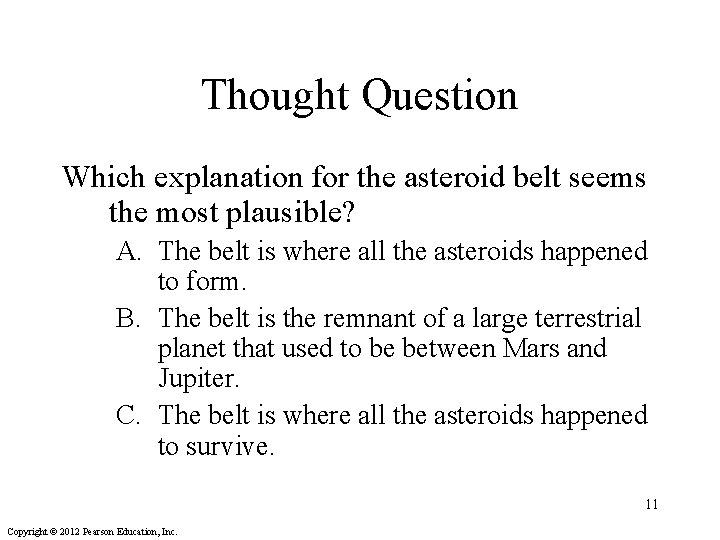 Thought Question

Which explanation for the asteroid belt seems the most plausible?

A. The belt is where all the asteroids happened to form.

B. The belt is the remnant of a large terrestrial planet that used to be between Mars and Jupiter.

C. The belt is where all the asteroids happened to survive.

11

Copyright © 2012 Pearson Education, Inc.